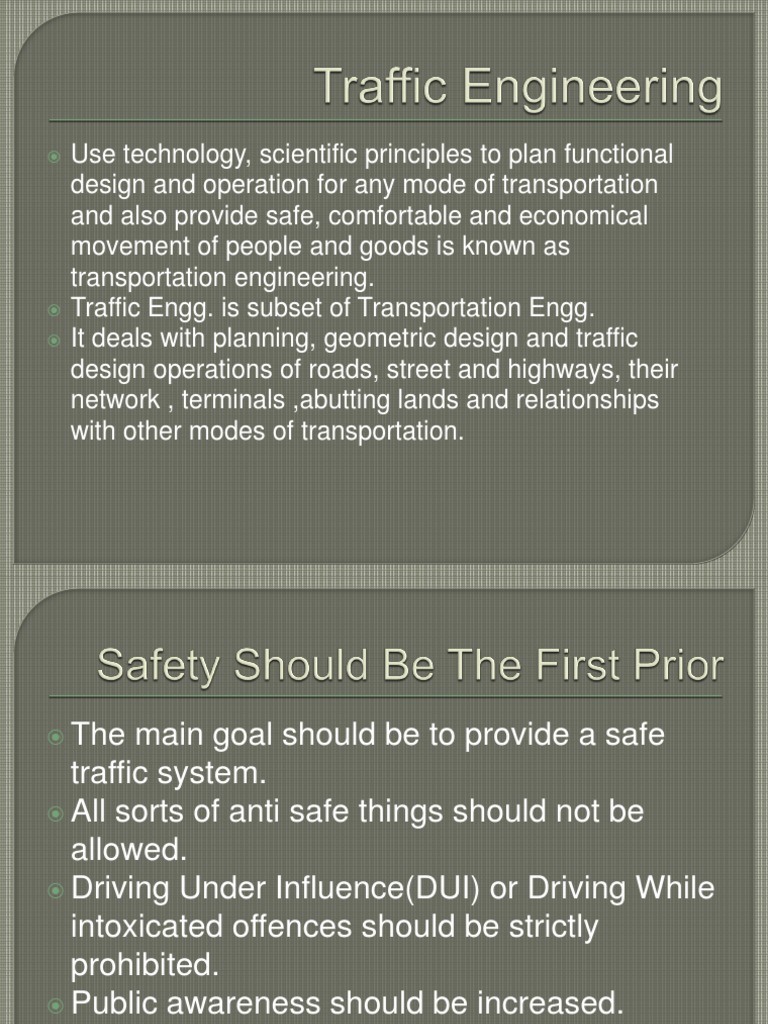 Traffic Engineering

Use technology, scientific principles to plan functional design and operation for any mode of transportation and also provide safe, comfortable and economical movement of people and goods is known as transportation engineering.
Traffic Engg. is subset of Transportation Engg.
It deals with planning, geometric design and traffic design operations of roads, street and highways, their network , terminals ,abutting lands and relationships with other modes of transportation.

Safety Should Be The First Prior

The main goal should be to provide a safe traffic system.
All sorts of anti safe things should not be allowed.
Driving Under Influence(DUI) or Driving While intoxicated offences should be strictly prohibited.
Public awareness should be increased.